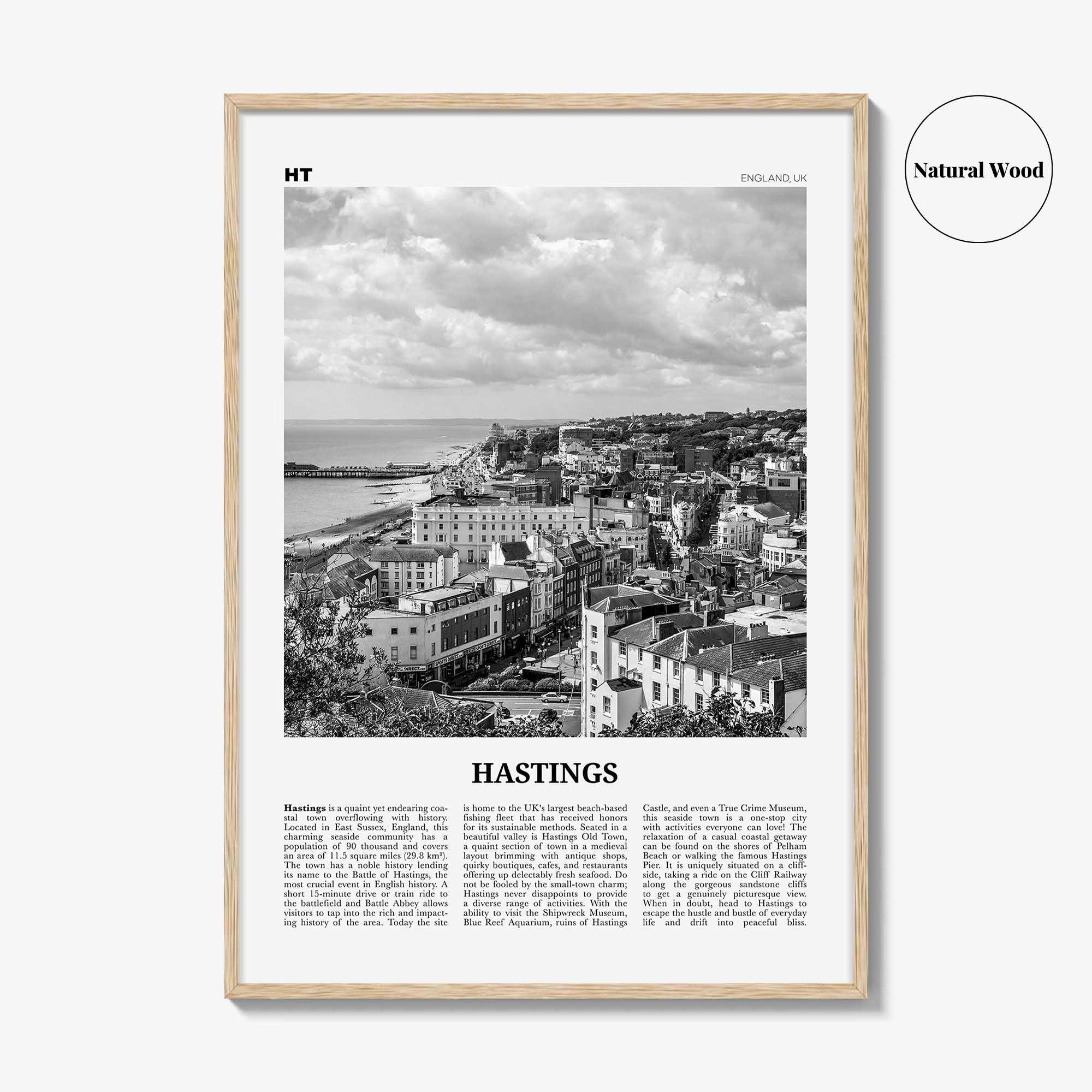 Natural Wood

HT

ENGLAND, UK

HASTINGS

Hastings is a quaint yet endearing coastal town overflowing with history. Located in East Sussex, England, this charming seaside community has a population of 90 thousand and covers an area of 11.5 square miles (29.8 km²). The town has a noble history lending its name to the Battle of Hastings, the most crucial event in English history. A short 15-minute drive or train ride to the battlefield and Battle Abbey allows visitors to tap into the rich and impacting history of the area. Today the site is home to the UK's largest beach-based fishing fleet that has received honors for its sustainable methods. Seated in a beautiful valley is Hastings Old Town, a quaint section of town in a medieval layout brimming with antique shops, quirky boutiques, cafes, and restaurants offering up delectably fresh seafood. Do not be fooled by the small-town charm; Hastings never disappoints to provide a diverse range of activities. With the ability to visit the Shipwreck Museum, Blue Reef Aquarium, ruins of Hastings Castle, and even a True Crime Museum, this seaside town is a one-stop city with activities everyone can love! The relaxation of a casual coastal getaway can be found on the shores of Pelham Beach or walking the famous Hastings Pier. It is uniquely situated on a cliffside, taking a ride on the Cliff Railway along the gorgeous sandstone cliffs to get a genuinely picturesque view. When in doubt, head to Hastings to escape the hustle and bustle of everyday life and drift into peaceful bliss.